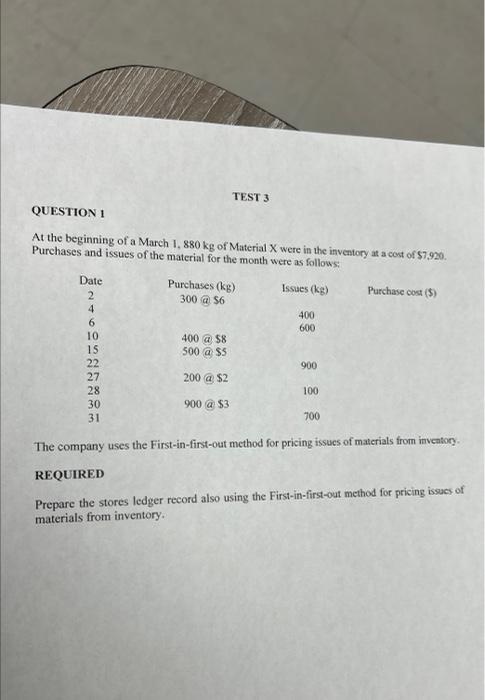 TEST 3

QUESTION 1

At the beginning of a March 1, 880 kg of Material X were in the inventory at a cost of $7,920. Purchases and issues of the material for the month were as follows:

| Date | Purchases (kg) | Issues (kg) | Purchase cost ($) |
|---|---|---|---|
| 2 | 300 @ $6 | | |
| 4 | | 400 | |
| 6 | | 600 | |
| 10 | 400 @ $8 | | |
| 15 | 500 @ $5 | | |
| 22 | | 900 | |
| 27 | 200 @ $2 | | |
| 28 | | 100 | |
| 30 | 900 @ $3 | | |
| 31 | | 700 | |

The company uses the First-in-first-out method for pricing issues of materials from inventory.

REQUIRED

Prepare the stores ledger record also using the First-in-first-out method for pricing issues of materials from inventory.